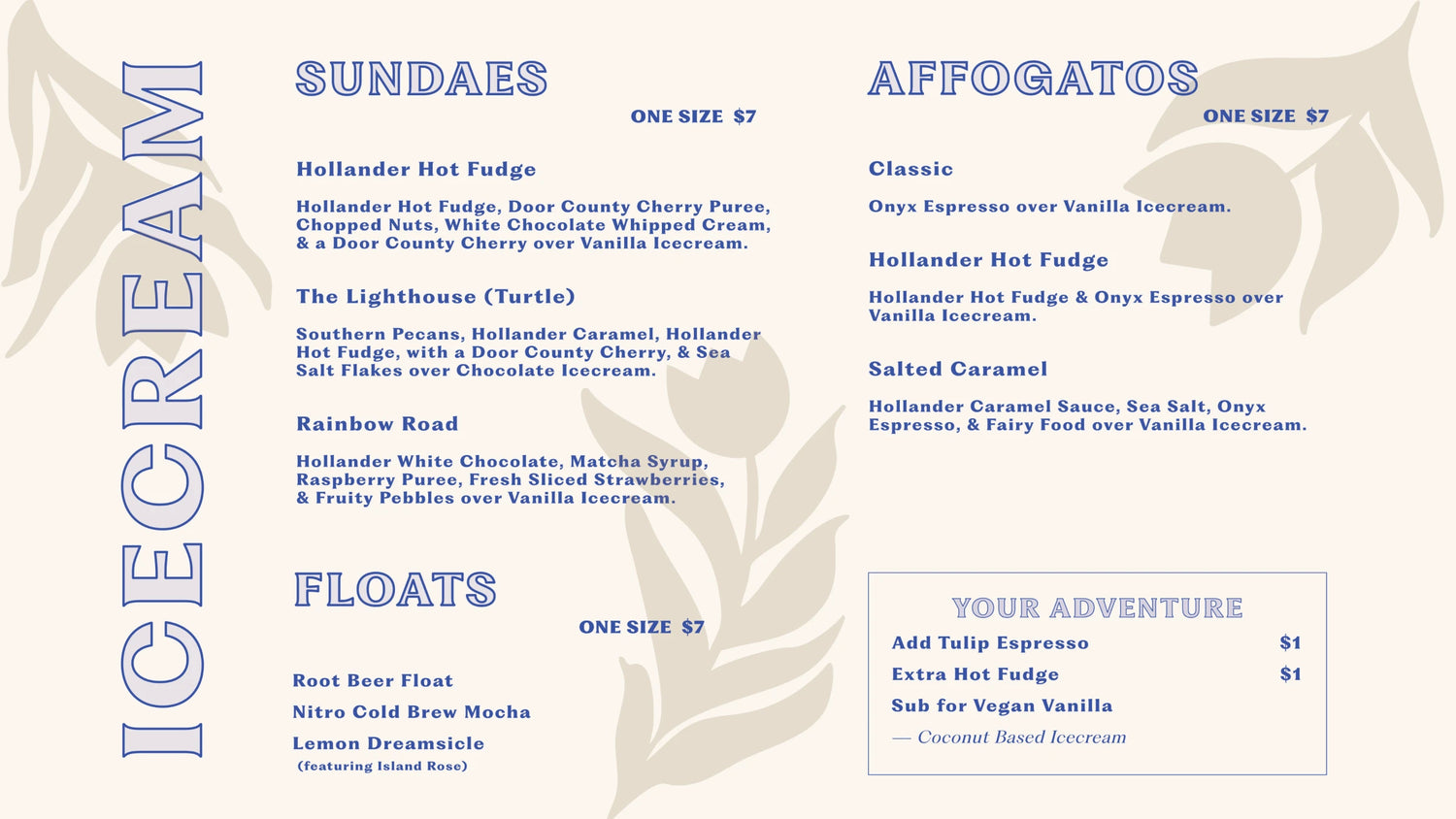 ICECREAM

SUNDAES

ONE SIZE $7

Hollander Hot Fudge

Hollander Hot Fudge, Door County Cherry Puree, Chopped Nuts, White Chocolate Whipped Cream, & a Door County Cherry over Vanilla Icecream.

The Lighthouse (Turtle)

Southern Pecans, Hollander Caramel, Hollander Hot Fudge, with a Door County Cherry, & Sea Salt Flakes over Chocolate Icecream.

Rainbow Road

Hollander White Chocolate, Matcha Syrup, Raspberry Puree, Fresh Sliced Strawberries, & Fruity Pebbles over Vanilla Icecream.

FLOATS

ONE SIZE $7

Root Beer Float

Nitro Cold Brew Mocha

Lemon Dreamsicle
(featuring Island Rose)

AFFOGATOS

ONE SIZE $7

Classic

Onyx Espresso over Vanilla Icecream.

Hollander Hot Fudge

Hollander Hot Fudge & Onyx Espresso over Vanilla Icecream.

Salted Caramel

Hollander Caramel Sauce, Sea Salt, Onyx Espresso, & Fairy Food over Vanilla Icecream.

YOUR ADVENTURE

Add Tulip Espresso $1

Extra Hot Fudge $1

Sub for Vegan Vanilla

— Coconut Based Icecream